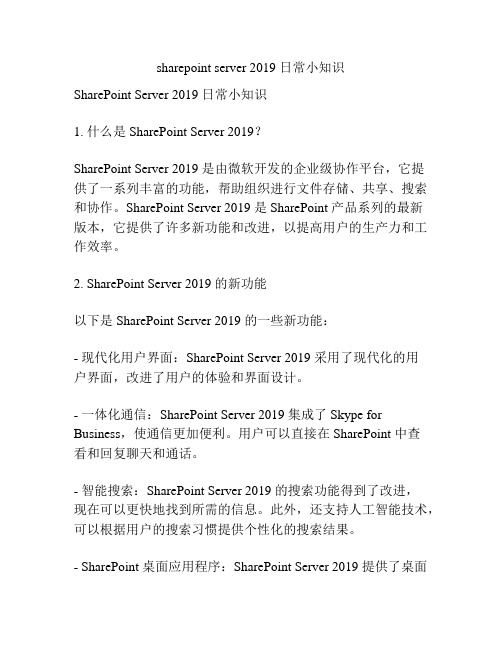 sharepoint server 2019 日常小知识

SharePoint Server 2019 日常小知识

1. 什么是 SharePoint Server 2019？

SharePoint Server 2019 是由微软开发的企业级协作平台，它提供了一系列丰富的功能，帮助组织进行文件存储、共享、搜索和协作。SharePoint Server 2019 是 SharePoint 产品系列的最新版本，它提供了许多新功能和改进，以提高用户的生产力和工作效率。

2. SharePoint Server 2019 的新功能

以下是 SharePoint Server 2019 的一些新功能：

- 现代化用户界面：SharePoint Server 2019 采用了现代化的用户界面，改进了用户的体验和界面设计。

- 一体化通信：SharePoint Server 2019 集成了 Skype for Business，使通信更加便利。用户可以直接在 SharePoint 中查看和回复聊天和通话。

- 智能搜索：SharePoint Server 2019 的搜索功能得到了改进，现在可以更快地找到所需的信息。此外，还支持人工智能技术，可以根据用户的搜索习惯提供个性化的搜索结果。

- SharePoint 桌面应用程序：SharePoint Server 2019 提供了桌面